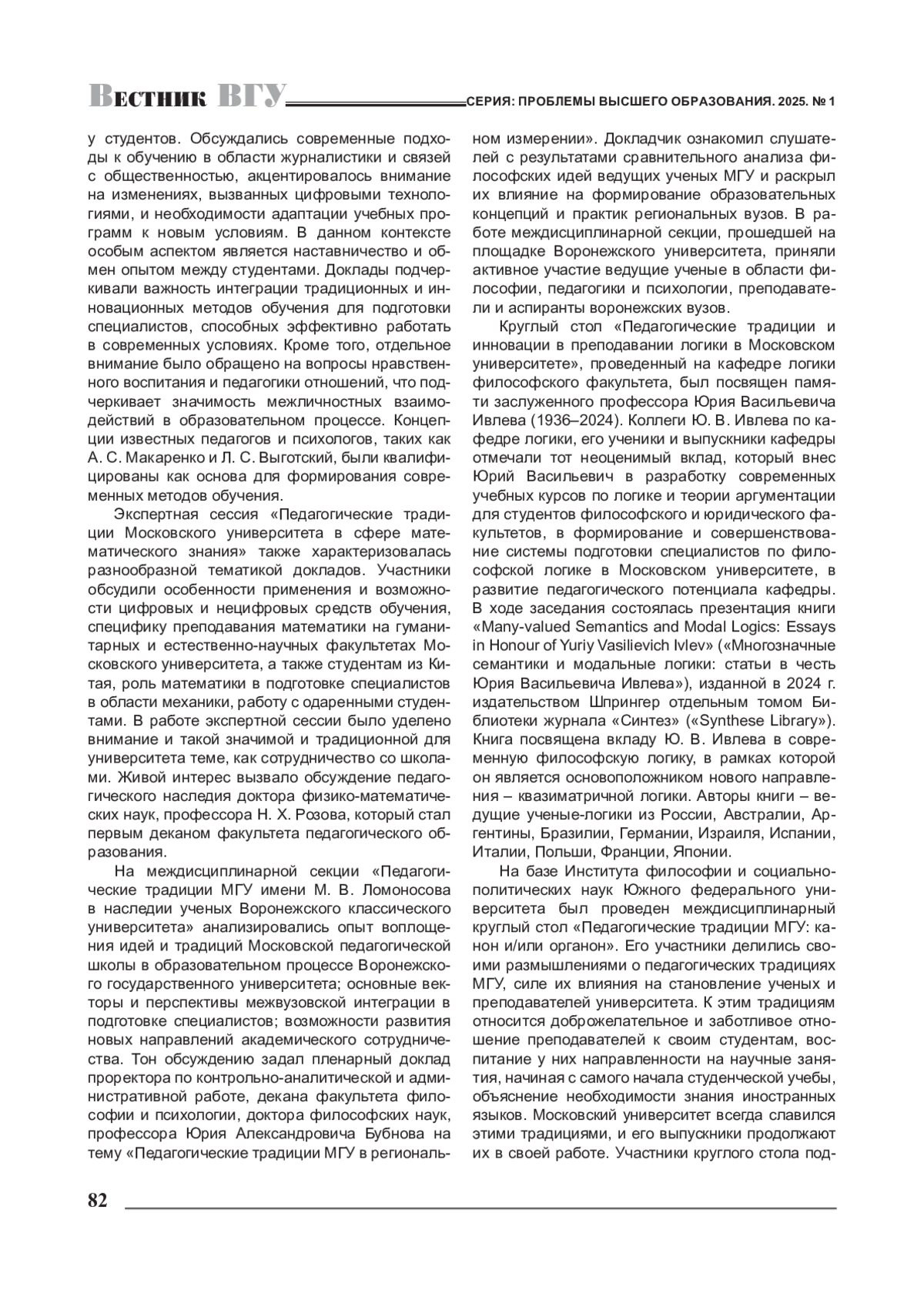 Вестник ВГУ

СЕРИЯ: ПРОБЛЕМЫ ВЫСШЕГО ОБРАЗОВАНИЯ. 2025. № 1

у студентов. Обсуждались современные подходы к обучению в области журналистики и связей с общественностью, акцентировалось внимание на изменениях, вызванных цифровыми технологиями, и необходимости адаптации учебных программ к новым условиям. В данном контексте особым аспектом является наставничество и обмен опытом между студентами. Доклады подчеркивали важность интеграции традиционных и инновационных методов обучения для подготовки специалистов, способных эффективно работать в современных условиях. Кроме того, отдельное внимание было обращено на вопросы нравственного воспитания и педагогики отношений, что подчеркивает значимость межличностных взаимодействий в образовательном процессе. Концепции известных педагогов и психологов, таких как А. С. Макаренко и Л. С. Выготский, были квалифицированы как основа для формирования современных методов обучения.

Экспертная сессия «Педагогические традиции Московского университета в сфере математического знания» также характеризовалась разнообразной тематикой докладов. Участники обсудили особенности применения и возможности цифровых и нецифровых средств обучения, специфику преподавания математики на гуманитарных и естественно-научных факультетах Московского университета, а также студентам из Китая, роль математики в подготовке специалистов в области механики, работу с одаренными студентами. В работе экспертной сессии было уделено внимание и такой значимой и традиционной для университета теме, как сотрудничество со школами. Живой интерес вызвало обсуждение педагогического наследия доктора физико-математических наук, профессора Н. Х. Розова, который стал первым деканом факультета педагогического образования.

На междисциплинарной секции «Педагогические традиции МГУ имени М. В. Ломоносова в наследии ученых Воронежского классического университета» анализировались опыт воплощения идей и традиций Московской педагогической школы в образовательном процессе Воронежского государственного университета; основные векторы и перспективы межвузовской интеграции в подготовке специалистов; возможности развития новых направлений академического сотрудничества. Тон обсуждению задал пленарный доклад проректора по контрольно-аналитической и административной работе, декана факультета философии и психологии, доктора философских наук, профессора Юрия Александровича Бубнова на тему «Педагогические традиции МГУ в региональном измерении». Докладчик ознакомил слушателей с результатами сравнительного анализа философских идей ведущих ученых МГУ и раскрыл их влияние на формирование образовательных концепций и практик региональных вузов. В работе междисциплинарной секции, прошедшей на площадке Воронежского университета, приняли активное участие ведущие ученые в области философии, педагогики и психологии, преподаватели и аспиранты воронежских вузов.

Круглый стол «Педагогические традиции и инновации в преподавании логики в Московском университете», проведенный на кафедре логики философского факультета, был посвящен памяти заслуженного профессора Юрия Васильевича Ивлева (1936–2024). Коллеги Ю. В. Ивлева по кафедре логики, его ученики и выпускники кафедры отмечали тот неоценимый вклад, который внес Юрий Васильевич в разработку современных учебных курсов по логике и теории аргументации для студентов философского и юридического факультетов, в формирование и совершенствование системы подготовки специалистов по философской логике в Московском университете, в развитие педагогического потенциала кафедры. В ходе заседания состоялась презентация книги «Many-valued Semantics and Modal Logics: Essays in Honour of Yuriy Vasilievich Ivlev» («Многозначные семантики и модальные логики: статьи в честь Юрия Васильевича Ивлева»), изданной в 2024 г. издательством Шпрингер отдельным томом Библиотеки журнала «Синтез» («Synthese Library»). Книга посвящена вкладу Ю. В. Ивлева в современную философскую логику, в рамках которой он является основоположником нового направления – квазиматричной логики. Авторы книги – ведущие ученые-логики из России, Австралии, Аргентины, Бразилии, Германии, Израиля, Испании, Италии, Польши, Франции, Японии.

На базе Института философии и социально-политических наук Южного федерального университета был проведен междисциплинарный круглый стол «Педагогические традиции МГУ: канон и/или органон». Его участники делились своими размышлениями о педагогических традициях МГУ, силе их влияния на становление ученых и преподавателей университета. К этим традициям относится доброжелательное и заботливое отношение преподавателей к своим студентам, воспитание у них направленности на научные занятия, начиная с самого начала студенческой учебы, объяснение необходимости знания иностранных языков. Московский университет всегда славился этими традициями, и его выпускники продолжают их в своей работе. Участники круглого стола под-

82